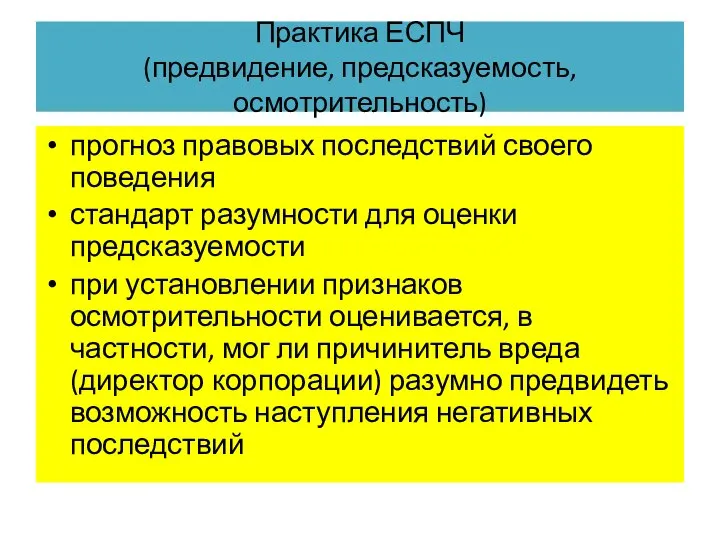 Практика ЕСПЧ
(предвидение, предсказуемость, осмотрительность)

• прогноз правовых последствий своего поведения
• стандарт разумности для оценки предсказуемости
• при установлении признаков осмотрительности оценивается, в частности, мог ли причинитель вреда (директор корпорации) разумно предвидеть возможность наступления негативных последствий